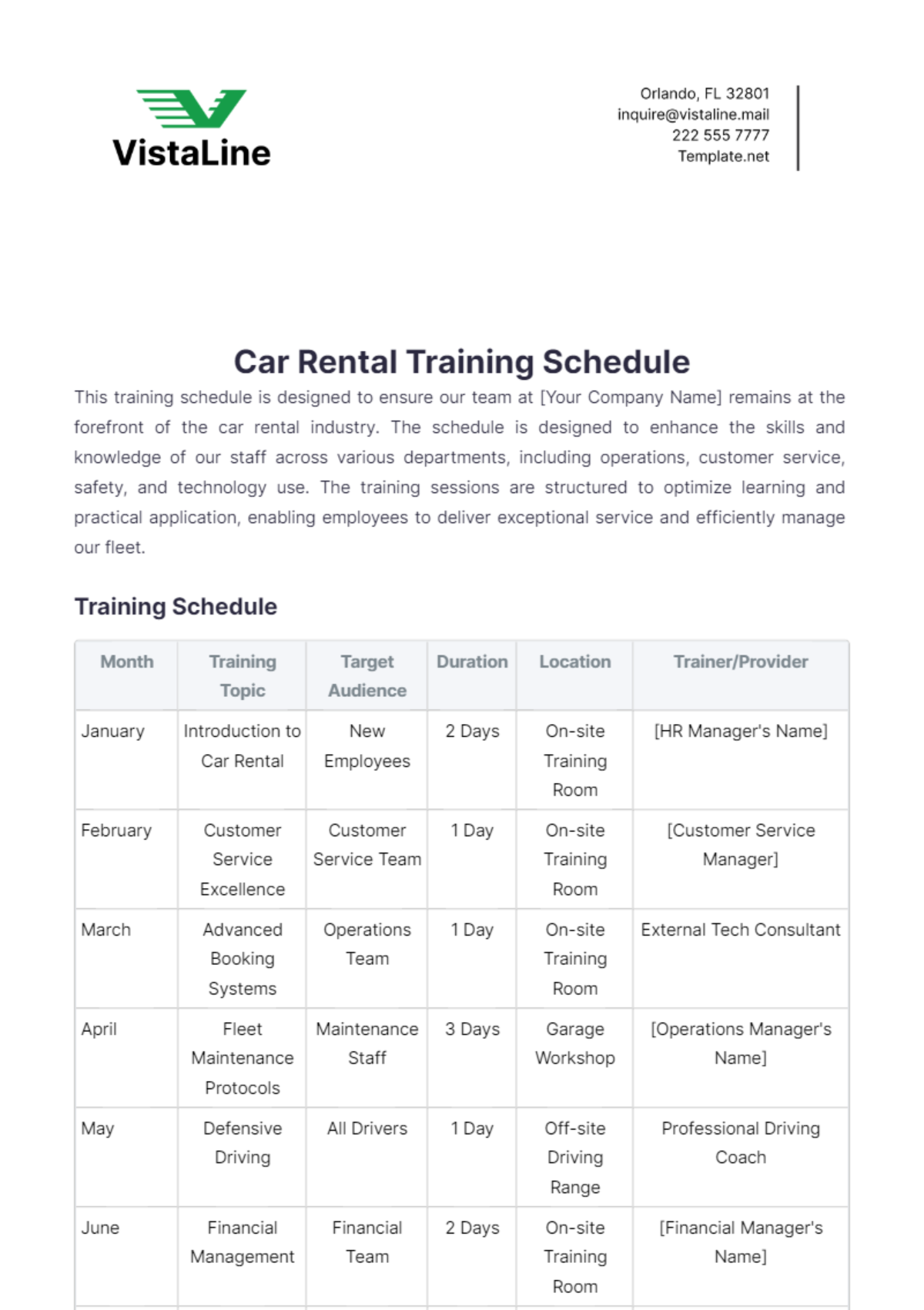 VistaLine

Orlando, FL 32801
inquire@vistaline.mail
222 555 7777
Template.net

Car Rental Training Schedule

This training schedule is designed to ensure our team at [Your Company Name] remains at the forefront of the car rental industry. The schedule is designed to enhance the skills and knowledge of our staff across various departments, including operations, customer service, safety, and technology use. The training sessions are structured to optimize learning and practical application, enabling employees to deliver exceptional service and efficiently manage our fleet.

Training Schedule

| Month | Training Topic | Target Audience | Duration | Location | Trainer/Provider |
|---|---|---|---|---|---|
| January | Introduction to Car Rental | New Employees | 2 Days | On-site Training Room | [HR Manager's Name] |
| February | Customer Service Excellence | Customer Service Team | 1 Day | On-site Training Room | [Customer Service Manager] |
| March | Advanced Booking Systems | Operations Team | 1 Day | On-site Training Room | External Tech Consultant |
| April | Fleet Maintenance Protocols | Maintenance Staff | 3 Days | Garage Workshop | [Operations Manager's Name] |
| May | Defensive Driving | All Drivers | 1 Day | Off-site Driving Range | Professional Driving Coach |
| June | Financial Management | Financial Team | 2 Days | On-site Training Room | [Financial Manager's Name] |